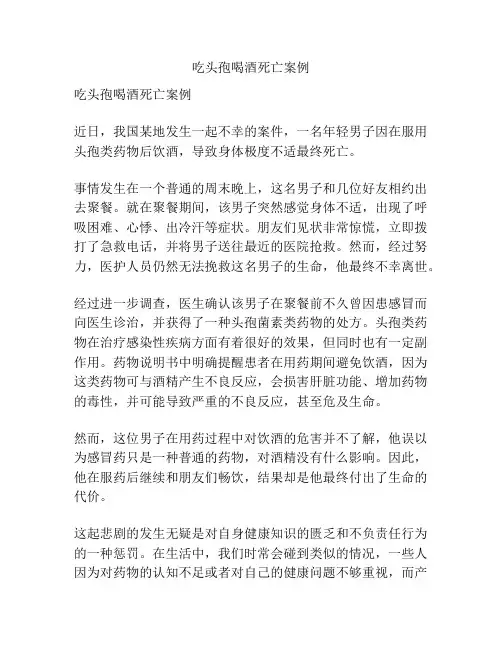 吃头孢喝酒死亡案例

吃头孢喝酒死亡案例

近日，我国某地发生一起不幸的案件，一名年轻男子因在服用头孢类药物后饮酒，导致身体极度不适最终死亡。

事情发生在一个普通的周末晚上，这名男子和几位好友相约出去聚餐。就在聚餐期间，该男子突然感觉身体不适，出现了呼吸困难、心悸、出冷汗等症状。朋友们见状非常惊慌，立即拨打了急救电话，并将男子送往最近的医院抢救。然而，经过努力，医护人员仍然无法挽救这名男子的生命，他最终不幸离世。

经过进一步调查，医生确认该男子在聚餐前不久曾因患感冒而向医生诊治，并获得了一种头孢菌素类药物的处方。头孢类药物在治疗感染性疾病方面有着很好的效果，但同时也有一定副作用。药物说明书中明确提醒患者在用药期间避免饮酒，因为这类药物可与酒精产生不良反应，会损害肝脏功能、增加药物的毒性，并可能导致严重的不良反应，甚至危及生命。

然而，这位男子在用药过程中对饮酒的危害并不了解，他误以为感冒药只是一种普通的药物，对酒精没有什么影响。因此，他在服药后继续和朋友们畅饮，结果却是他最终付出了生命的代价。

这起悲剧的发生无疑是对自身健康知识的匮乏和不负责任行为的一种惩罚。在生活中，我们时常会碰到类似的情况，一些人因为对药物的认知不足或者对自己的健康问题不够重视，而产